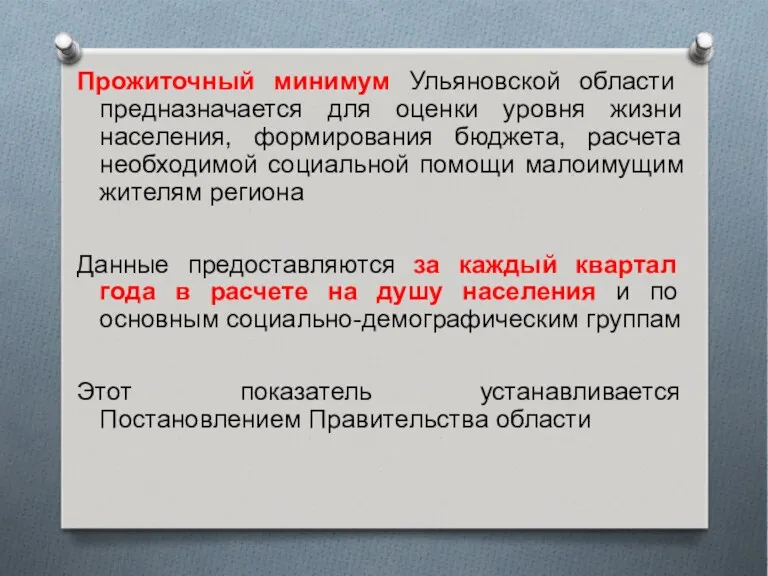 Прожиточный минимум Ульяновской области предназначается для оценки уровня жизни населения, формирования бюджета, расчета необходимой социальной помощи малоимущим жителям региона

Данные предоставляются за каждый квартал года в расчете на душу населения и по основным социально-демографическим группам

Этот показатель устанавливается Постановлением Правительства области